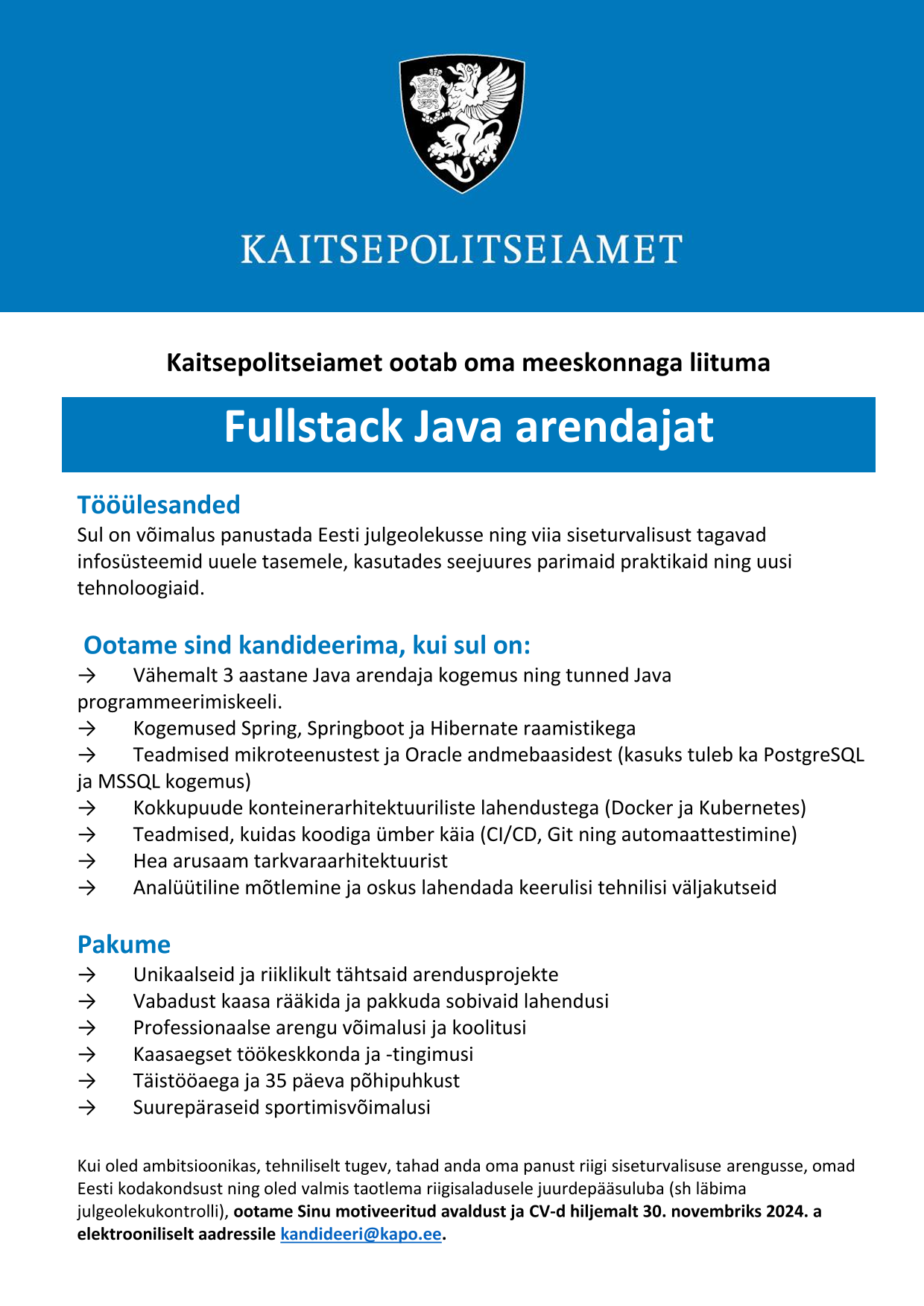 KAITSEPOLITSEIAMET

Kaitsepolitseiamet ootab oma meeskonnaga liituma

Fullstack Java arendajat

Tööülesanded
Sul on võimalus panustada Eesti julgeolekusse ning viia siseturvalisust tagavad infosüsteemid uuele tasemele, kasutades seejuures parimaid praktikaid ning uusi tehnoloogiaid.

Ootame sind kandideerima, kui sul on:
→ Vähemalt 3 aastane Java arendaja kogemus ning tunned Java programmeerimiskeeli.
→ Kogemused Spring, Springboot ja Hibernate raamistikega
→ Teadmised mikroteenustest ja Oracle andmebaasidest (kasuks tuleb ka PostgreSQL ja MSSQL kogemus)
→ Kokkupuude konteinerarhitektuuriliste lahendustega (Docker ja Kubernetes)
→ Teadmised, kuidas koodiga ümber käia (CI/CD, Git ning automaattestimine)
→ Hea arusaam tarkvaraarhitektuurist
→ Analüütiline mõtlemine ja oskus lahendada keerulisi tehnilisi väljakutseid

Pakume
→ Unikaalseid ja riiklikult tähtsaid arendusprojekte
→ Vabadust kaasa rääkida ja pakkuda sobivaid lahendusi
→ Professionaalse arengu võimalusi ja koolitusi
→ Kaasaegset töökeskkonda ja -tingimusi
→ Täistööaega ja 35 päeva põhipuhkust
→ Suurepäraseid sportimisvõimalusi

Kui oled ambitsioonikas, tehniliselt tugev, tahad anda oma panust riigi siseturvalisuse arengusse, omad Eesti kodakondsust ning oled valmis taotlema riigisaladusele juurdepääsuluba (sh läbima julgeolekukontrolli), ootame Sinu motiveeritud avaldust ja CV-d hiljemalt 30. novembriks 2024. a elektrooniliselt aadressile kandideeri@kapo.ee.